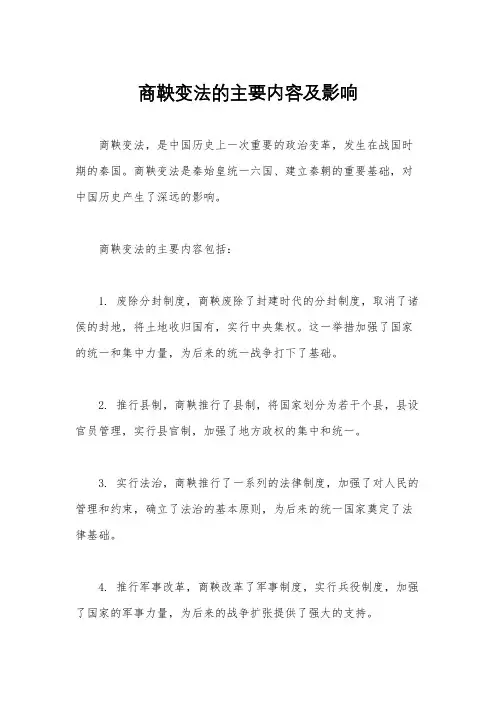 商鞅变法的主要内容及影响

商鞅变法，是中国历史上一次重要的政治变革，发生在战国时期的秦国。商鞅变法是秦始皇统一六国、建立秦朝的重要基础，对中国历史产生了深远的影响。

商鞅变法的主要内容包括：

1. 废除分封制度，商鞅废除了封建时代的分封制度，取消了诸侯的封地，将土地收归国有，实行中央集权。这一举措加强了国家的统一和集中力量，为后来的统一战争打下了基础。

2. 推行县制，商鞅推行了县制，将国家划分为若干个县，县设官员管理，实行县官制，加强了地方政权的集中和统一。

3. 实行法治，商鞅推行了一系列的法律制度，加强了对人民的管理和约束，确立了法治的基本原则，为后来的统一国家奠定了法律基础。

4. 推行军事改革，商鞅改革了军事制度，实行兵役制度，加强了国家的军事力量，为后来的战争扩张提供了强大的支持。